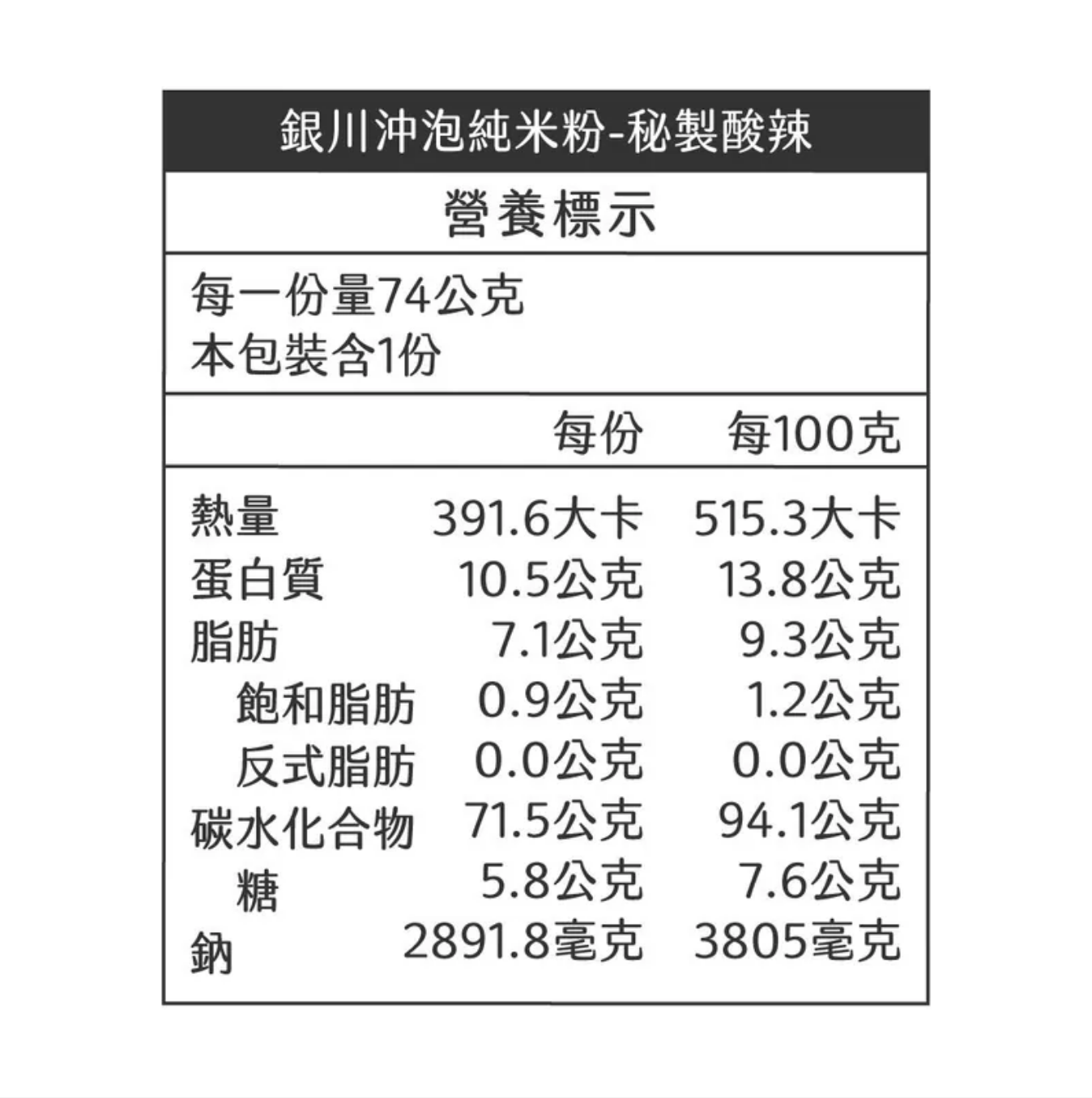 銀川沖泡純米粉-秘製酸辣

營養標示

每一份量74公克
本包裝含1份

|  | 每份 | 每100克 |
|---|---|---|
| 熱量 | 391.6大卡 | 515.3大卡 |
| 蛋白質 | 10.5公克 | 13.8公克 |
| 脂肪 | 7.1公克 | 9.3公克 |
| 飽和脂肪 | 0.9公克 | 1.2公克 |
| 反式脂肪 | 0.0公克 | 0.0公克 |
| 碳水化合物 | 71.5公克 | 94.1公克 |
| 糖 | 5.8公克 | 7.6公克 |
| 鈉 | 2891.8毫克 | 3805毫克 |